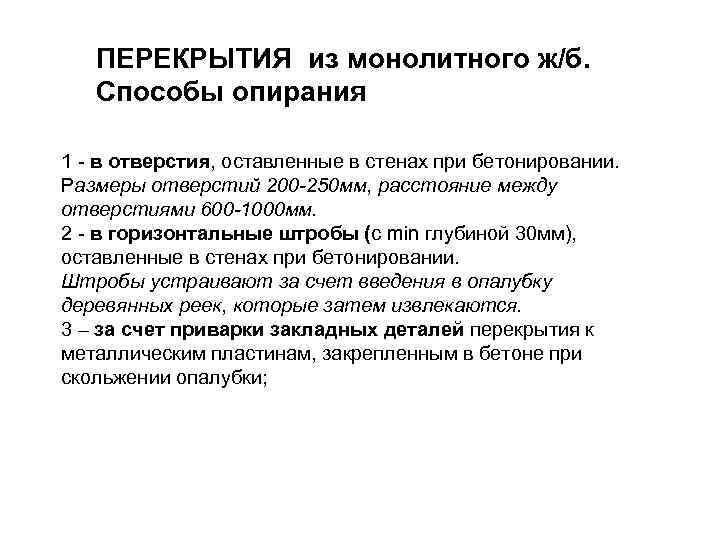 ПЕРЕКРЫТИЯ из монолитного ж/б.
Способы опирания

1 - в отверстия, оставленные в стенах при бетонировании. Размеры отверстий 200-250мм, расстояние между отверстиями 600-1000мм.
2 - в горизонтальные штробы (с min глубиной 30мм), оставленные в стенах при бетонировании.
Штробы устраивают за счет введения в опалубку деревянных реек, которые затем извлекаются.
3 – за счет приварки закладных деталей перекрытия к металлическим пластинам, закрепленным в бетоне при скольжении опалубки;